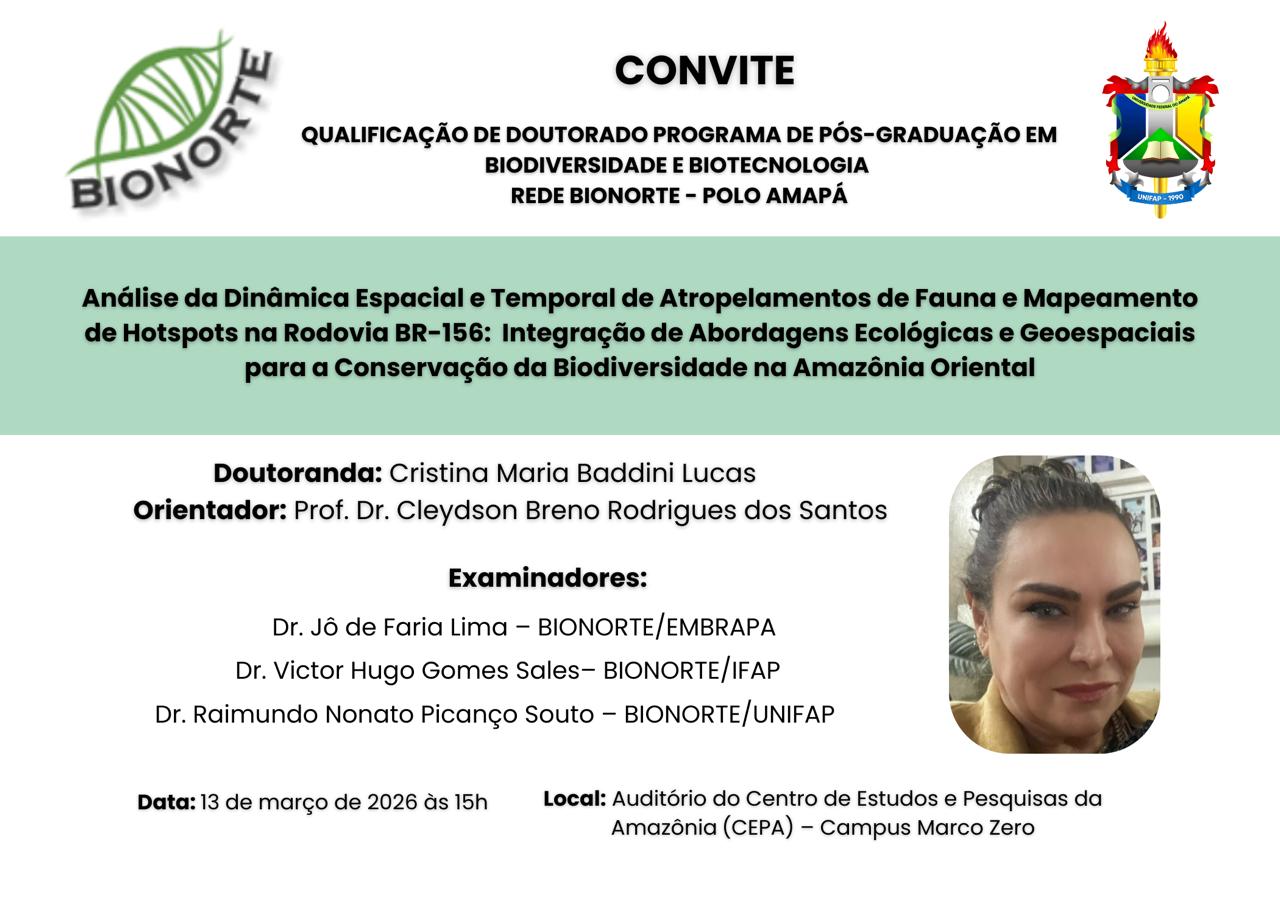 BIONORTE

CONVITE

QUALIFICAÇÃO DE DOUTORADO PROGRAMA DE PÓS-GRADUAÇÃO EM BIODIVERSIDADE E BIOTECNOLOGIA
REDE BIONORTE - POLO AMAPÁ

UNIFAP - 1990

Análise da Dinâmica Espacial e Temporal de Atropelamentos de Fauna e Mapeamento de Hotspots na Rodovia BR-156: Integração de Abordagens Ecológicas e Geoespaciais para a Conservação da Biodiversidade na Amazônia Oriental

Doutoranda: Cristina Maria Baddini Lucas
Orientador: Prof. Dr. Cleydson Breno Rodrigues dos Santos

Examinadores:
Dr. Jô de Faria Lima – BIONORTE/EMBRAPA
Dr. Victor Hugo Gomes Sales– BIONORTE/IFAP
Dr. Raimundo Nonato Picanço Souto – BIONORTE/UNIFAP

Data: 13 de março de 2026 às 15h

Local: Auditório do Centro de Estudos e Pesquisas da Amazônia (CEPA) – Campus Marco Zero